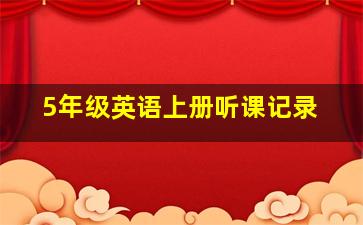 5年级英语上册听课记录